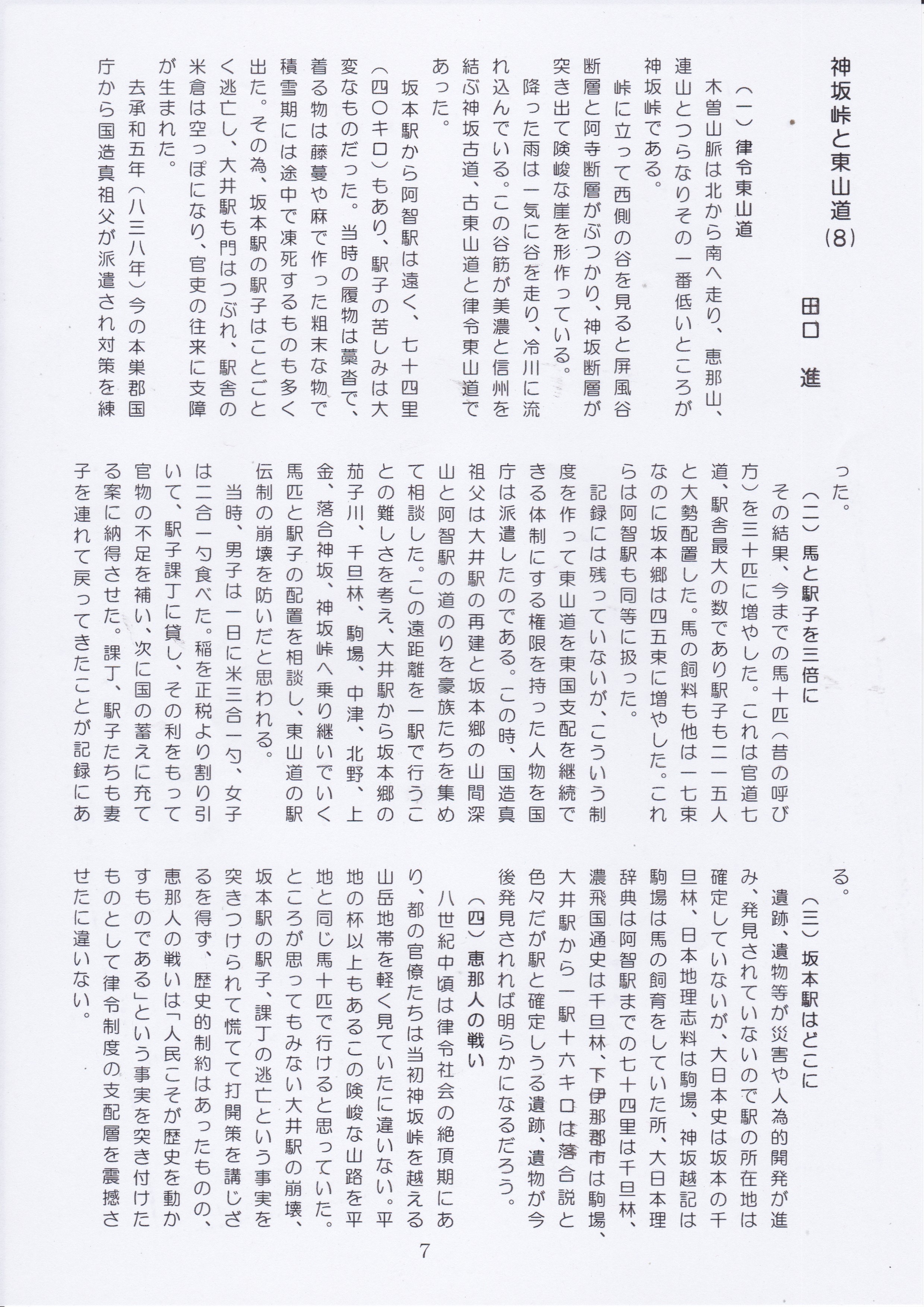 神坂峠と東山道(8)

田口　進

（一）律令東山道

木曽山脈は北から南へ走り、恵那山、連山とつらなりその一番低いところが神坂峠である。

峠に立って西側の谷を見ると屏風谷断層と阿寺断層がぶつかり、神坂断層が突き出て険峻な崖を形作っている。

降った雨は一気に谷を走り、冷川に流れ込んでいる。この谷筋が美濃と信州を結ぶ神坂古道、古東山道と律令東山道であった。

坂本駅から阿智駅は遠く、七十四里（四〇キロ）もあり、駅子の苦しみは大変なものだった。当時の履物は藁沓で、着る物は藤蔓や麻で作った粗末な物で積雪期には途中で凍死するものも多く出た。その為、坂本駅の駅子はことごとく逃亡し、大井駅も門はつぶれ、駅舎の米倉は空っぽになり、官吏の往来に支障が生まれた。

去承和五年（八三八年）今の本巣郡国庁から国造真祖父が派遣され対策を練った。

（二）馬と駅子を三倍に

その結果、今までの馬十匹（昔の呼び方）を三十匹に増やした。これは官道七道、駅舎最大の数であり駅子も二一五人と大勢配置した。馬の飼料も他は一七束なのに坂本郷は四五束に増やした。これらは阿智駅も同等に扱った。

記録には残っていないが、こういう制度を作って東山道を東国支配を継続できる体制にする権限を持った人物を国庁は派遣したのである。この時、国造真祖父は大井駅の再建と坂本郷の山間深山と阿智駅の道のりを豪族たちを集めて相談した。この遠距離を一駅で行うことの難しさを考え、大井駅から坂本郷の茄子川、千旦林、駒場、中津、北野、上金、落合神坂、神坂峠へ乗り継いでいく馬匹と駅子の配置を相談し、東山道の駅伝制の崩壊を防いだと思われる。

当時、男子は一日に米三合一勺、女子は二合一勺食べた。稲を正税より割り引いて、駅子課丁に貸し、その利をもって官物の不足を補い、次に国の蓄えに充てる案に納得させた。課丁、駅子たちも妻子を連れて戻ってきたことが記録にある。

（三）坂本駅はどこに

遺跡、遺物等が災害や人為的開発が進み、発見されていないので駅の所在地は確定していないが、大日本史は坂本の千旦林、日本地理志料は駒場、神坂越記は駒場は馬の飼育をしていた所、大日本理辞典は阿智駅までの七十四里は千旦林、濃飛国通史は千旦林、下伊那郡市は駒場、大井駅から一駅十六キロは落合説と色々だが駅と確定しうる遺跡、遺物が今後発見されれば明らかになるだろう。

（四）恵那人の戦い

八世紀中頃は律令社会の絶頂期にあり、都の官僚たちは当初神坂峠を越える山岳地帯を軽く見ていたに違いない。平地の杯以上もあるこの険峻な山路を平地と同じ馬十匹で行けると思っていた。ところが思ってもみない大井駅の崩壊、坂本駅の駅子、課丁の逃亡という事実を突きつけられて慌てて打開策を講じざるを得ず、歴史的制約はあったものの、恵那人の戦いは「人民こそが歴史を動かすものである」という事実を突き付けたものとして律令制度の支配層を震撼させたに違いない。

7